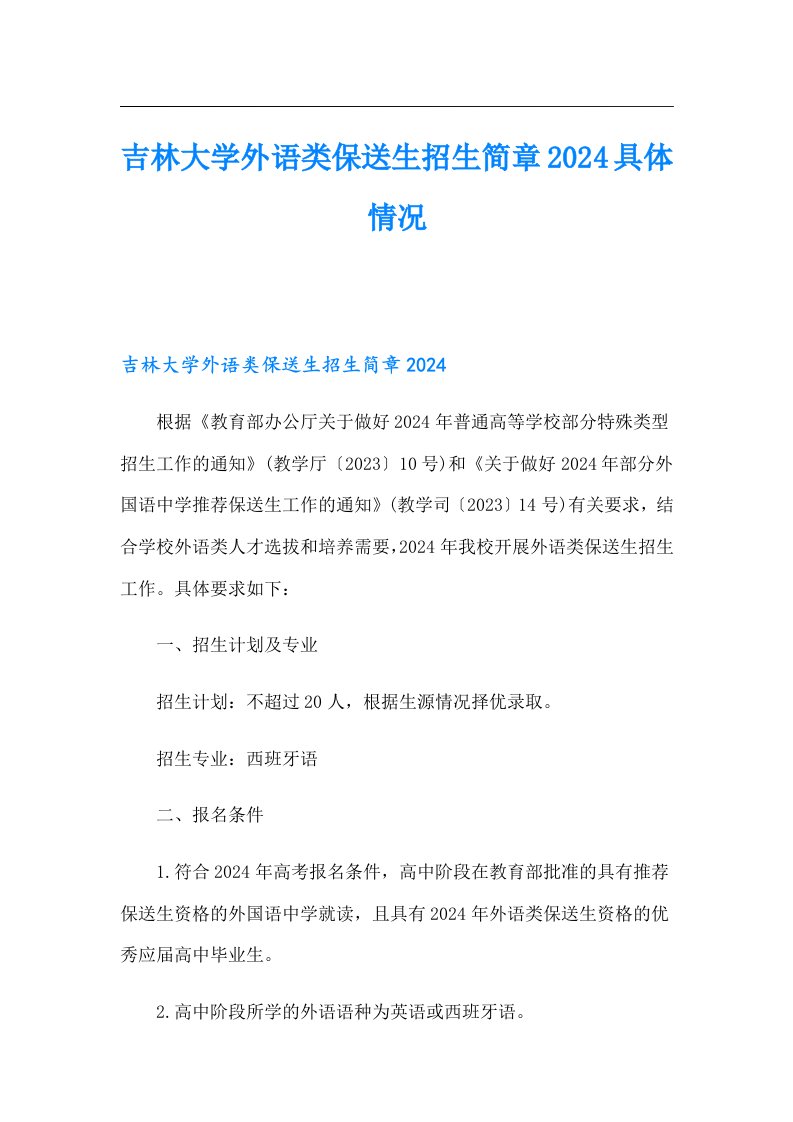 吉林大学外语类保送生招生简章2024具体情况

吉林大学外语类保送生招生简章2024

根据《教育部办公厅关于做好2024年普通高等学校部分特殊类型招生工作的通知》(教学厅〔2023〕10号)和《关于做好2024年部分外国语中学推荐保送生工作的通知》(教学司〔2023〕14号)有关要求，结合学校外语类人才选拔和培养需要，2024年我校开展外语类保送生招生工作。具体要求如下：

一、招生计划及专业

招生计划：不超过20人，根据生源情况择优录取。

招生专业：西班牙语

二、报名条件

1.符合2024年高考报名条件，高中阶段在教育部批准的具有推荐保送生资格的外国语中学就读，且具有2024年外语类保送生资格的优秀应届高中毕业生。

2.高中阶段所学的外语语种为英语或西班牙语。